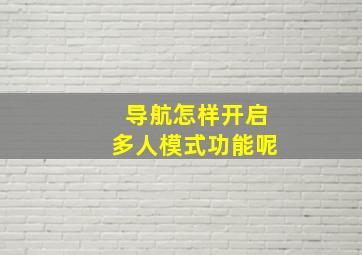 导航怎样开启
多人模式功能呢